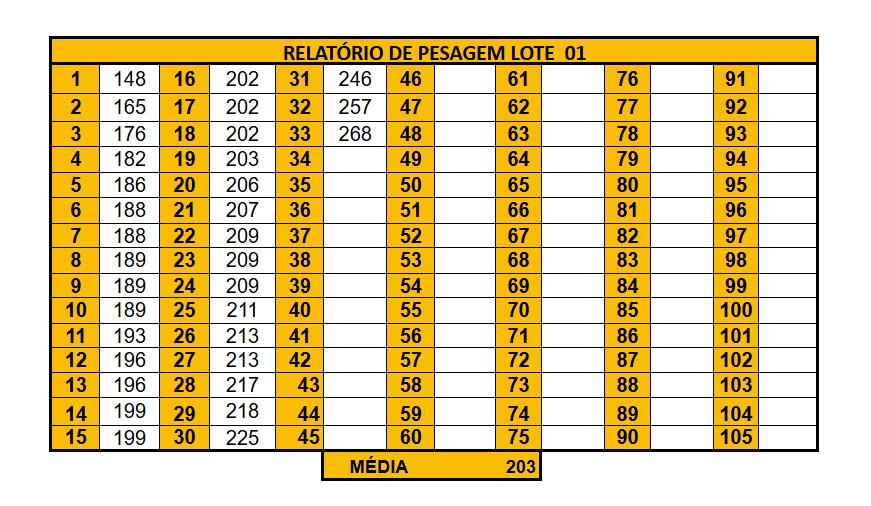 | RELATÓRIO DE PESAGEM LOTE 01 | | | | | | | | | | | | | |
|---|---|---|---|---|---|---|---|---|---|---|---|---|---|
| 1 | 148 | 16 | 202 | 31 | 246 | 46 | | 61 | | 76 | | 91 | |
| 2 | 165 | 17 | 202 | 32 | 257 | 47 | | 62 | | 77 | | 92 | |
| 3 | 176 | 18 | 202 | 33 | 268 | 48 | | 63 | | 78 | | 93 | |
| 4 | 182 | 19 | 203 | 34 | | 49 | | 64 | | 79 | | 94 | |
| 5 | 186 | 20 | 206 | 35 | | 50 | | 65 | | 80 | | 95 | |
| 6 | 188 | 21 | 207 | 36 | | 51 | | 66 | | 81 | | 96 | |
| 7 | 188 | 22 | 209 | 37 | | 52 | | 67 | | 82 | | 97 | |
| 8 | 189 | 23 | 209 | 38 | | 53 | | 68 | | 83 | | 98 | |
| 9 | 189 | 24 | 209 | 39 | | 54 | | 69 | | 84 | | 99 | |
| 10 | 189 | 25 | 211 | 40 | | 55 | | 70 | | 85 | | 100 | |
| 11 | 193 | 26 | 213 | 41 | | 56 | | 71 | | 86 | | 101 | |
| 12 | 196 | 27 | 213 | 42 | | 57 | | 72 | | 87 | | 102 | |
| 13 | 196 | 28 | 217 | 43 | | 58 | | 73 | | 88 | | 103 | |
| 14 | 199 | 29 | 218 | 44 | | 59 | | 74 | | 89 | | 104 | |
| 15 | 199 | 30 | 225 | 45 | | 60 | | 75 | | 90 | | 105 | |

MÉDIA 203